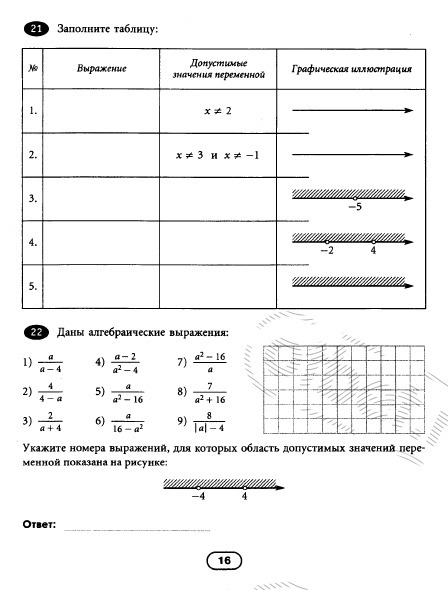 21 Заполните таблицу:

| № | Выражение | Допустимые значения переменной | Графическая иллюстрация |
|---|---|---|---|
| 1. | | $x \neq 2$ | |
| 2. | | $x \neq 3$ и $x \neq -1$ | |
| 3. | | | $-5$ |
| 4. | | | $-2$ $4$ |
| 5. | | | |

22 Даны алгебраические выражения:

1) $\frac{a}{a-4}$
2) $\frac{4}{4-a}$
3) $\frac{2}{a+4}$
4) $\frac{a-2}{a^2-4}$
5) $\frac{a}{a^2-16}$
6) $\frac{a}{16-a^2}$
7) $\frac{a^2-16}{a}$
8) $\frac{7}{a^2+16}$
9) $\frac{8}{|a|-4}$

Укажите номера выражений, для которых область допустимых значений переменной показана на рисунке:

$-4$ $4$

Ответ:

16